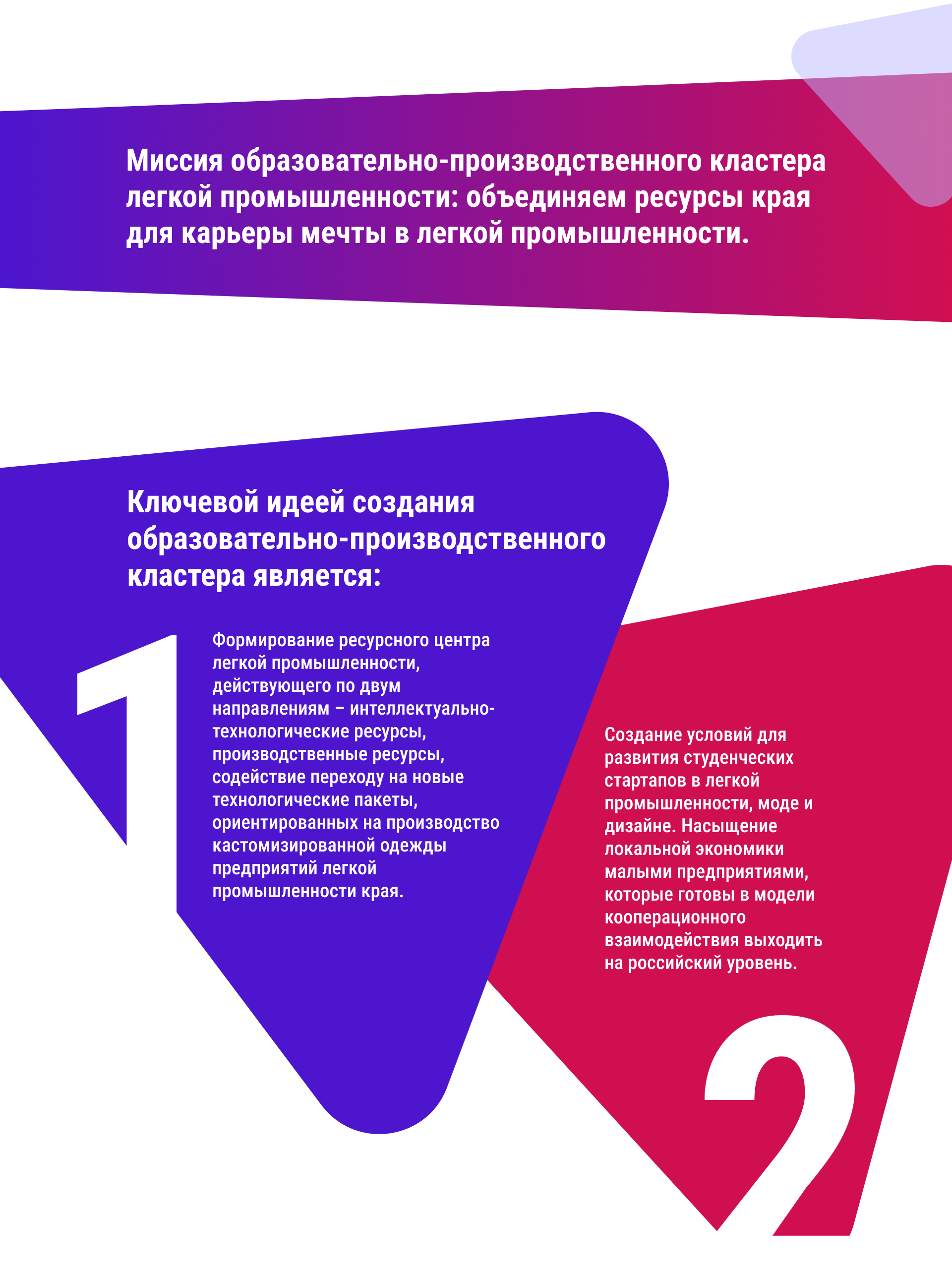 Миссия образовательно-производственного кластера легкой промышленности: объединяем ресурсы края для карьеры мечты в легкой промышленности.

Ключевой идеей создания образовательно-производственного кластера является:

1

Формирование ресурсного центра легкой промышленности, действующего по двум направлениям – интеллектуально-технологические ресурсы, производственные ресурсы, содействие переходу на новые технологические пакеты, ориентированных на производство кастомизированной одежды предприятий легкой промышленности края.

Создание условий для развития студенческих стартапов в легкой промышленности, моде и дизайне. Насыщение локальной экономики малыми предприятиями, которые готовы в модели кооперационного взаимодействия выходить на российский уровень.

2